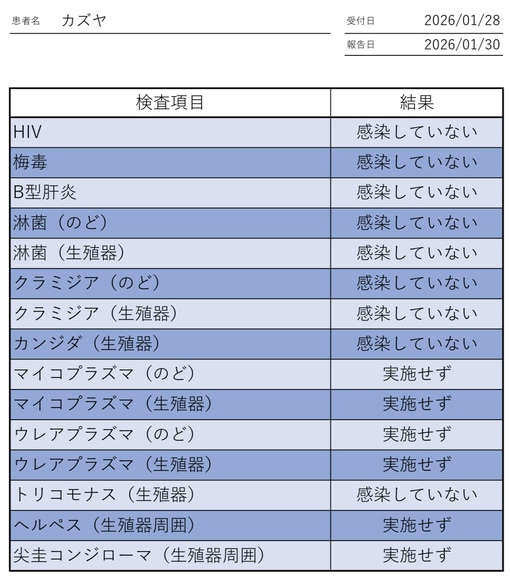 患者名 カズヤ

受付日 2026/01/28
報告日 2026/01/30

| 検査項目 | 結果 |
|---|---|
| HIV | 感染していない |
| 梅毒 | 感染していない |
| B型肝炎 | 感染していない |
| 淋菌（のど） | 感染していない |
| 淋菌（生殖器） | 感染していない |
| クラミジア（のど） | 感染していない |
| クラミジア（生殖器） | 感染していない |
| カンジダ（生殖器） | 感染していない |
| マイコプラズマ（のど） | 実施せず |
| マイコプラズマ（生殖器） | 実施せず |
| ウレアプラズマ（のど） | 実施せず |
| ウレアプラズマ（生殖器） | 実施せず |
| トリコモナス（生殖器） | 感染していない |
| ヘルペス（生殖器周囲） | 実施せず |
| 尖圭コンジローマ（生殖器周囲） | 実施せず |